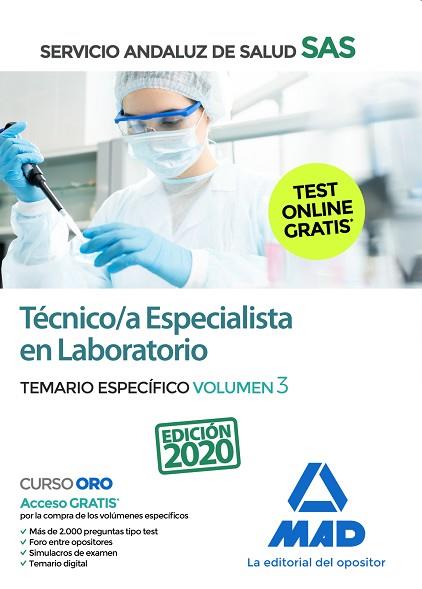 SERVICIO ANDALUZ DE SALUD SAS

TEST ONLINE GRATIS*

Técnico/a Especialista en Laboratorio

TEMARIO ESPECÍFICO VOLUMEN 3

EDICIÓN 2020

CURSO ORO
Acceso GRATIS*
por la compra de los volúmenes específicos

✓ Más de 2.000 preguntas tipo test
✓ Foro entre opositores
✓ Simulacros de examen
✓ Temario digital

MAD
La editorial del opositor